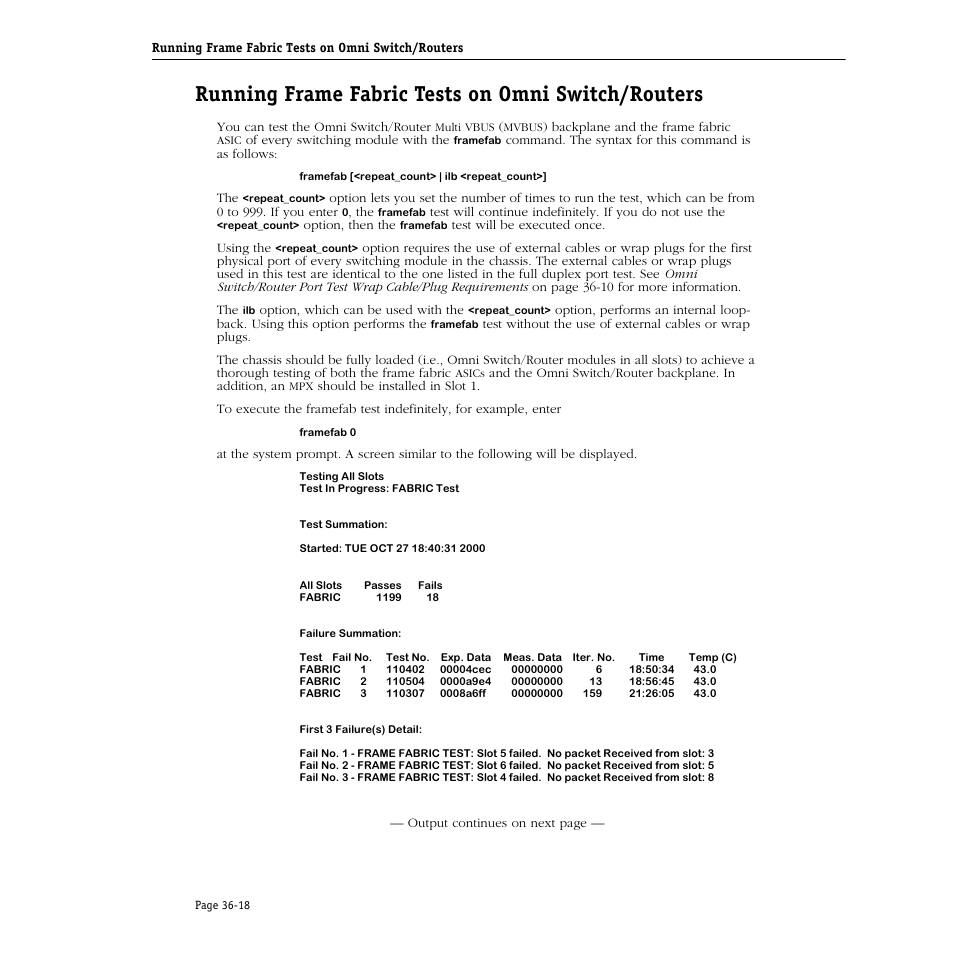 Running Frame Fabric Tests on Omni Switch/Routers

Running Frame Fabric Tests on Omni Switch/Routers

You can test the Omni Switch/Router Multi VBUS (MVBUS) backplane and the frame fabric ASIC of every switching module with the framefab command. The syntax for this command is as follows:

framefab [<repeat_count> | ilb <repeat_count>]

The <repeat_count> option lets you set the number of times to run the test, which can be from 0 to 999. If you enter 0, the framefab test will continue indefinitely. If you do not use the <repeat_count> option, then the framefab test will be executed once.

Using the <repeat_count> option requires the use of external cables or wrap plugs for the first physical port of every switching module in the chassis. The external cables or wrap plugs used in this test are identical to the one listed in the full duplex port test. See Omni Switch/Router Port Test Wrap Cable/Plug Requirements on page 36-10 for more information.

The ilb option, which can be used with the <repeat_count> option, performs an internal loopback. Using this option performs the framefab test without the use of external cables or wrap plugs.

The chassis should be fully loaded (i.e., Omni Switch/Router modules in all slots) to achieve a thorough testing of both the frame fabric ASICs and the Omni Switch/Router backplane. In addition, an MPX should be installed in Slot 1.

To execute the framefab test indefinitely, for example, enter

framefab 0

at the system prompt. A screen similar to the following will be displayed.

Testing All Slots
Test In Progress: FABRIC Test

Test Summation:

Started: TUE OCT 27 18:40:31 2000

| All Slots | Passes | Fails |
|---|---|---|
| FABRIC | 1199 | 18 |

Failure Summation:

| Test | Fail No. | Test No. | Exp. Data | Meas. Data | Iter. No. | Time | Temp (C) |
|---|---|---|---|---|---|---|---|
| FABRIC | 1 | 110402 | 00004cec | 00000000 | 6 | 18:50:34 | 43.0 |
| FABRIC | 2 | 110504 | 0000a9e4 | 00000000 | 13 | 18:56:45 | 43.0 |
| FABRIC | 3 | 110307 | 0008a6ff | 00000000 | 159 | 21:26:05 | 43.0 |

First 3 Failure(s) Detail:

Fail No. 1 - FRAME FABRIC TEST: Slot 5 failed. No packet Received from slot: 3
Fail No. 2 - FRAME FABRIC TEST: Slot 6 failed. No packet Received from slot: 5
Fail No. 3 - FRAME FABRIC TEST: Slot 4 failed. No packet Received from slot: 8

— Output continues on next page —

Page 36-18